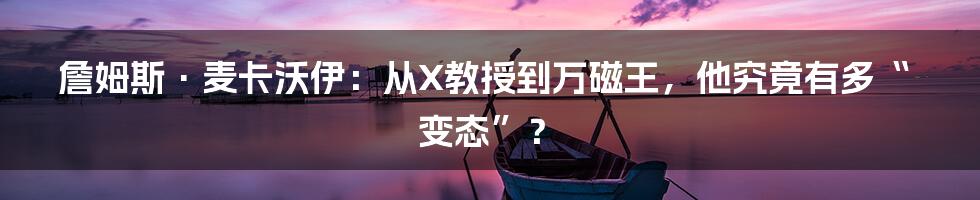 詹姆斯·麦卡沃伊：从X教授到万磁王，他究竟有多“变态”？